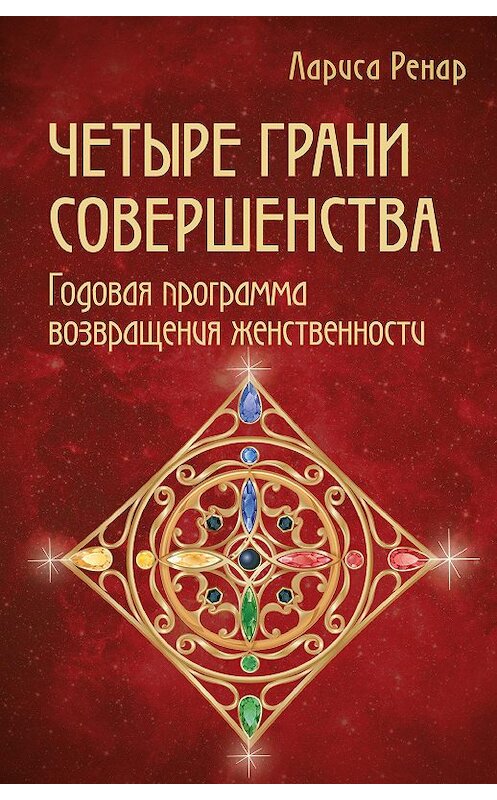 Лариса Ренар

ЧЕТЫРЕ ГРАНИ СОВЕРШЕНСТВА

Годовая программа возвращения женственности